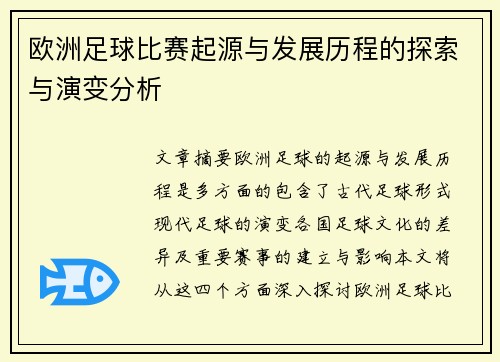 欧洲足球比赛起源与发展历程的探索与演变分析

文章摘要欧洲足球的起源与发展历程是多方面的包含了古代足球形式现代足球的演变各国足球文化的差异及重要赛事的建立与影响本文将从这四个方面深入探讨欧洲足球比